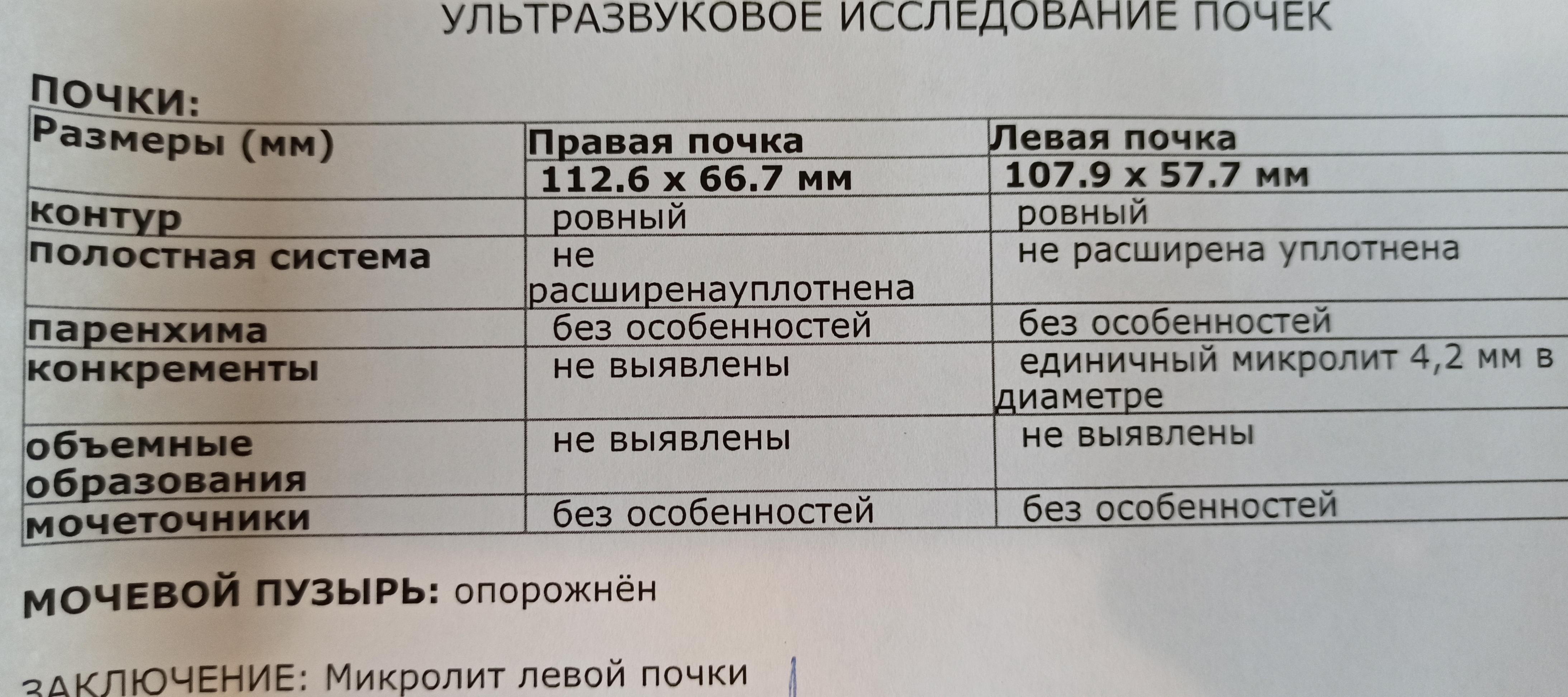 УЛЬТРАЗВУКОВОЕ ИССЛЕДОВАНИЕ ПОЧЕК

ПОЧКИ:

| Размеры (мм) | Правая почка | Левая почка |
|---|---|---|
| | 112.6 x 66.7 мм | 107.9 x 57.7 мм |
| контур | ровный | ровный |
| полостная система | не расширенауплотнена | не расширена уплотнена |
| паренхима | без особенностей | без особенностей |
| конкременты | не выявлены | единичный микролит 4,2 мм в диаметре |
| объемные образования | не выявлены | не выявлены |
| мочеточники | без особенностей | без особенностей |

МОЧЕВОЙ ПУЗЫРЬ: опорожнён

ЗАКЛЮЧЕНИЕ: Микролит левой почки